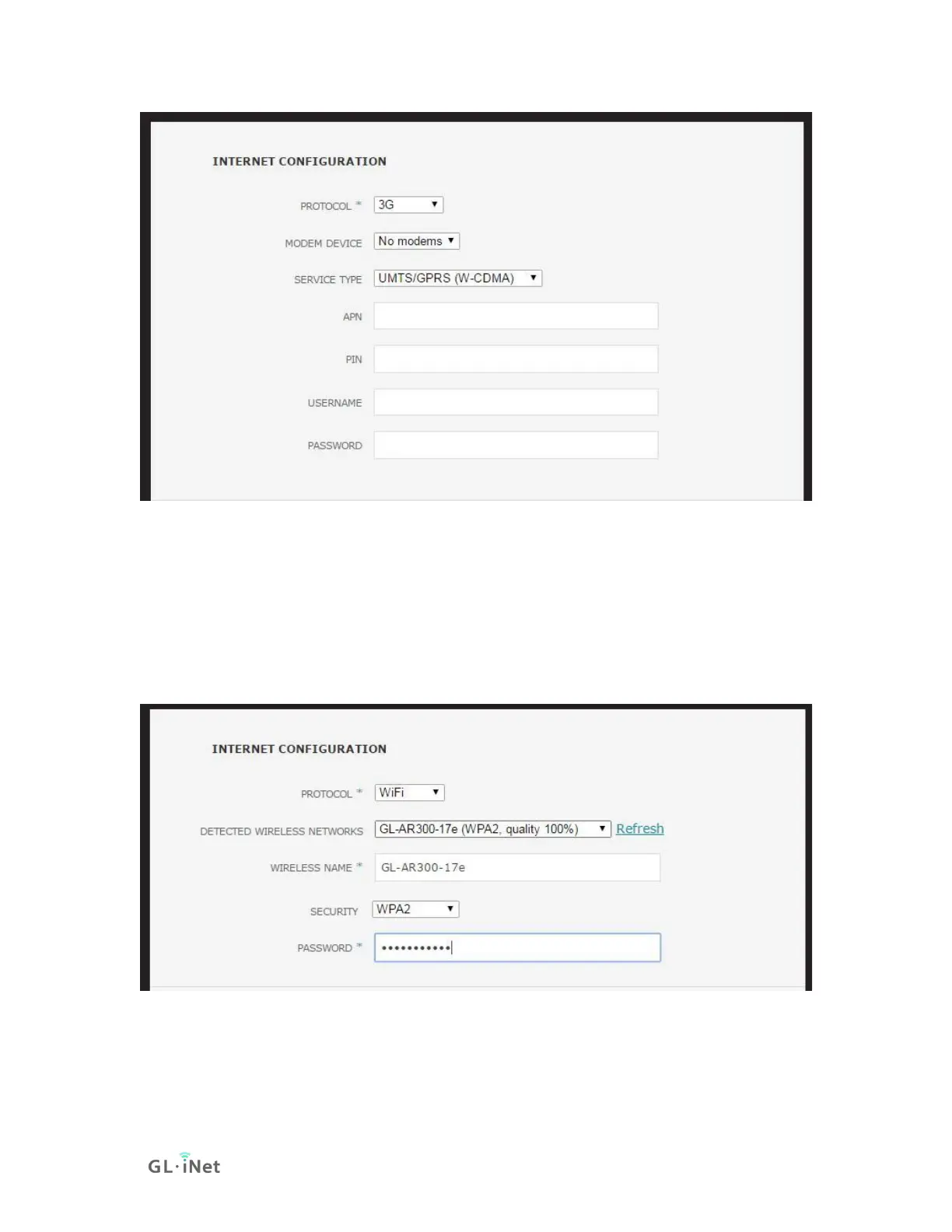 INTERNET CONFIGURATION

PROTOCOL * 3G

MODEM DEVICE No modems

SERVICE TYPE UMTS/GPRS (W-CDMA)

APN

PIN

USERNAME

PASSWORD

INTERNET CONFIGURATION

PROTOCOL * WiFi

DETECTED WIRELESS NETWORKS GL-AR300-17e (WPA2, quality 100%) Refresh

WIRELESS NAME * GL-AR300-17e

SECURITY WPA2

PASSWORD * •••••••••••

GL·iNet